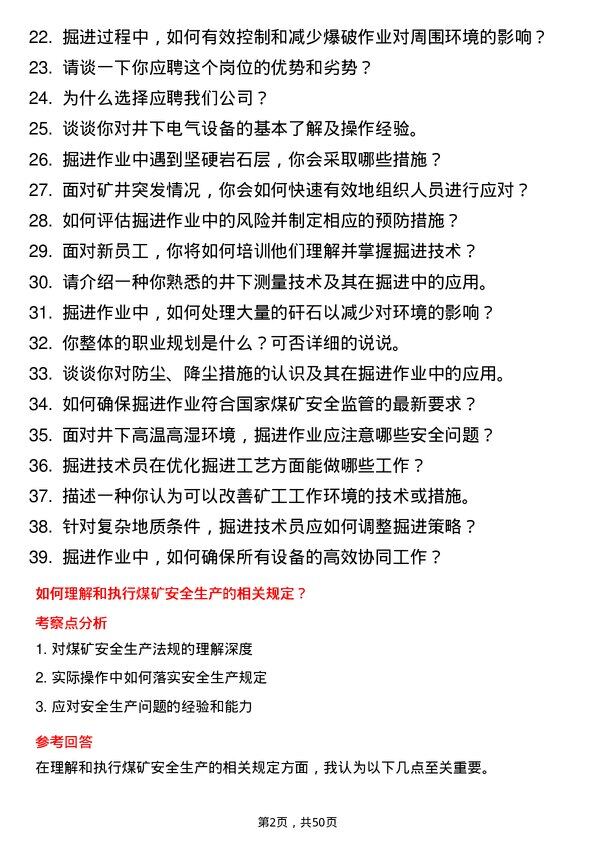 22. 掘进过程中，如何有效控制和减少爆破作业对周围环境的影响？

23. 请谈一下你应聘这个岗位的优势和劣势？

24. 为什么选择应聘我们公司？

25. 谈谈你对井下电气设备的基本了解及操作经验。

26. 掘进作业中遇到坚硬岩石层，你会采取哪些措施？

27. 面对矿井突发情况，你会如何快速有效地组织人员进行应对？

28. 如何评估掘进作业中的风险并制定相应的预防措施？

29. 面对新员工，你将如何培训他们理解并掌握掘进技术？

30. 请介绍一种你熟悉的井下测量技术及其在掘进中的应用。

31. 掘进作业中，如何处理大量的矸石以减少对环境的影响？

32. 你整体的职业规划是什么？可否详细的说说。

33. 谈谈你对防尘、降尘措施的认识及其在掘进作业中的应用。

34. 如何确保掘进作业符合国家煤矿安全监管的最新要求？

35. 面对井下高温高湿环境，掘进作业应注意哪些安全问题？

36. 掘进技术员在优化掘进工艺方面能做哪些工作？

37. 描述一种你认为可以改善矿工工作环境的技术或措施。

38. 针对复杂地质条件，掘进技术员应如何调整掘进策略？

39. 掘进作业中，如何确保所有设备的高效协同工作？

如何理解和执行煤矿安全生产的相关规定？

考察点分析

1. 对煤矿安全生产法规的理解深度

2. 实际操作中如何落实安全生产规定

3. 应对安全生产问题的经验和能力

参考回答

在理解和执行煤矿安全生产的相关规定方面，我认为以下几点至关重要。

第2页，共50页